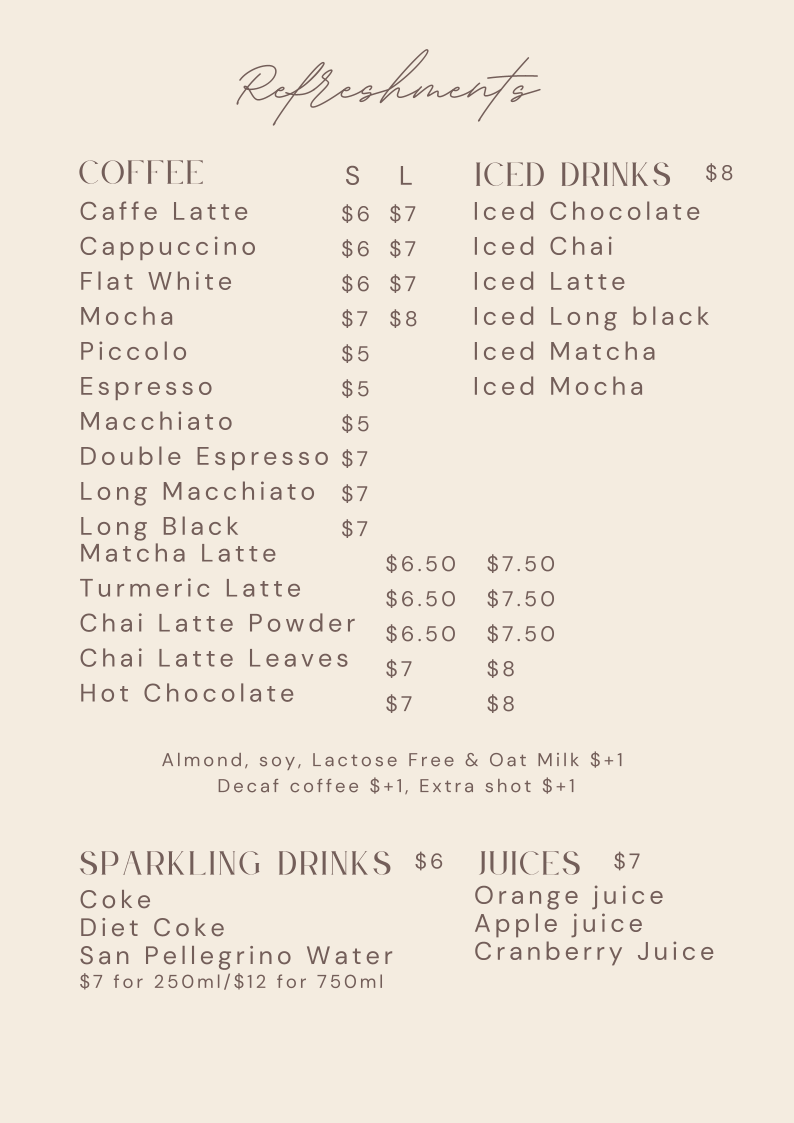 Refreshments

COFFEE S L
Caffe Latte $6 $7
Cappuccino $6 $7
Flat White $6 $7
Mocha $7 $8
Piccolo $5
Espresso $5
Macchiato $5
Double Espresso $7
Long Macchiato $7
Long Black $7
Matcha Latte $6.50 $7.50
Turmeric Latte $6.50 $7.50
Chai Latte Powder $6.50 $7.50
Chai Latte Leaves $7 $8
Hot Chocolate $7 $8

ICED DRINKS $8
Iced Chocolate
Iced Chai
Iced Latte
Iced Long black
Iced Matcha
Iced Mocha

Almond, soy, Lactose Free & Oat Milk $+1
Decaf coffee $+1, Extra shot $+1

SPARKLING DRINKS $6
Coke
Diet Coke
San Pellegrino Water
$7 for 250ml/$12 for 750ml

JUICES $7
Orange juice
Apple juice
Cranberry Juice